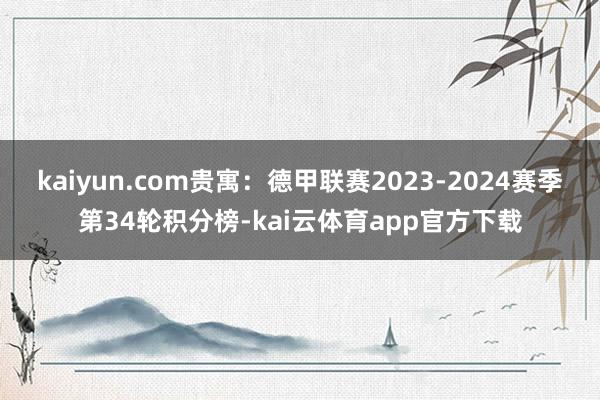 kaiyun.com贵寓：德甲联赛2023-2024赛季第34轮积分榜-kai云体育app官方下载